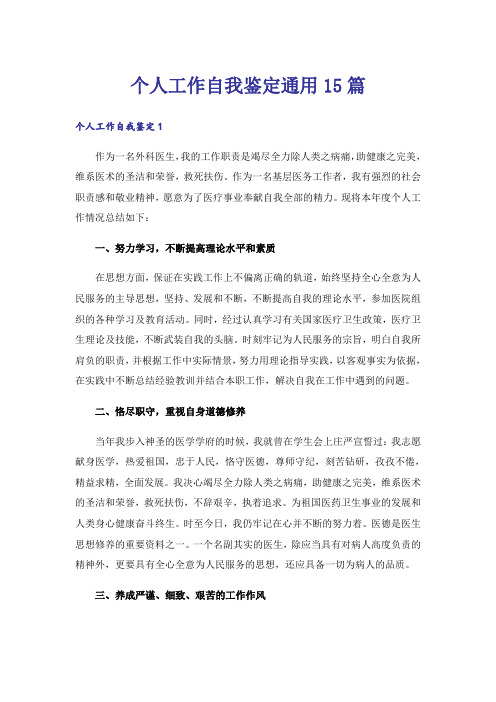 个人工作自我鉴定通用15篇

个人工作自我鉴定1

作为一名外科医生，我的工作职责是竭尽全力除人类之病痛，助健康之完美，维系医术的圣洁和荣誉，救死扶伤。作为一名基层医务工作者，我有强烈的社会职责感和敬业精神，愿意为了医疗事业奉献自我全部的精力。现将本年度个人工作情况总结如下：

一、努力学习，不断提高理论水平和素质

在思想方面，保证在实践工作上不偏离正确的轨道，始终坚持全心全意为人民服务的主导思想，坚持、发展和不断，不断提高自我的理论水平，参加医院组织的各种学习及教育活动。同时，经过认真学习有关国家医疗卫生政策，医疗卫生理论及技能，不断武装自我的头脑。时刻牢记为人民服务的宗旨，明白自我所肩负的职责，并根据工作中实际情景，努力用理论指导实践，以客观事实为依据，在实践中不断总结经验教训并结合本职工作，解决自我在工作中遇到的问题。

二、恪尽职守，重视自身道德修养

当年我步入神圣的医学学府的时候，我就曾在学生会上庄严宣誓过：我志愿献身医学，热爱祖国，忠于人民，恪守医德，尊师守纪，刻苦钻研，孜孜不倦，精益求精，全面发展。我决心竭尽全力除人类之病痛，助健康之完美，维系医术的圣洁和荣誉，救死扶伤，不辞艰辛，执着追求。为祖国医药卫生事业的发展和人类身心健康奋斗终生。时至今日，我仍牢记在心并不断的努力着。医德是医生思想修养的重要资料之一。一个名副其实的医生，除应当具有对病人高度负责的精神外，更要具有全心全意为人民服务的思想，还应具备一切为病人的品质。

三、养成严谨、细致、艰苦的工作作风